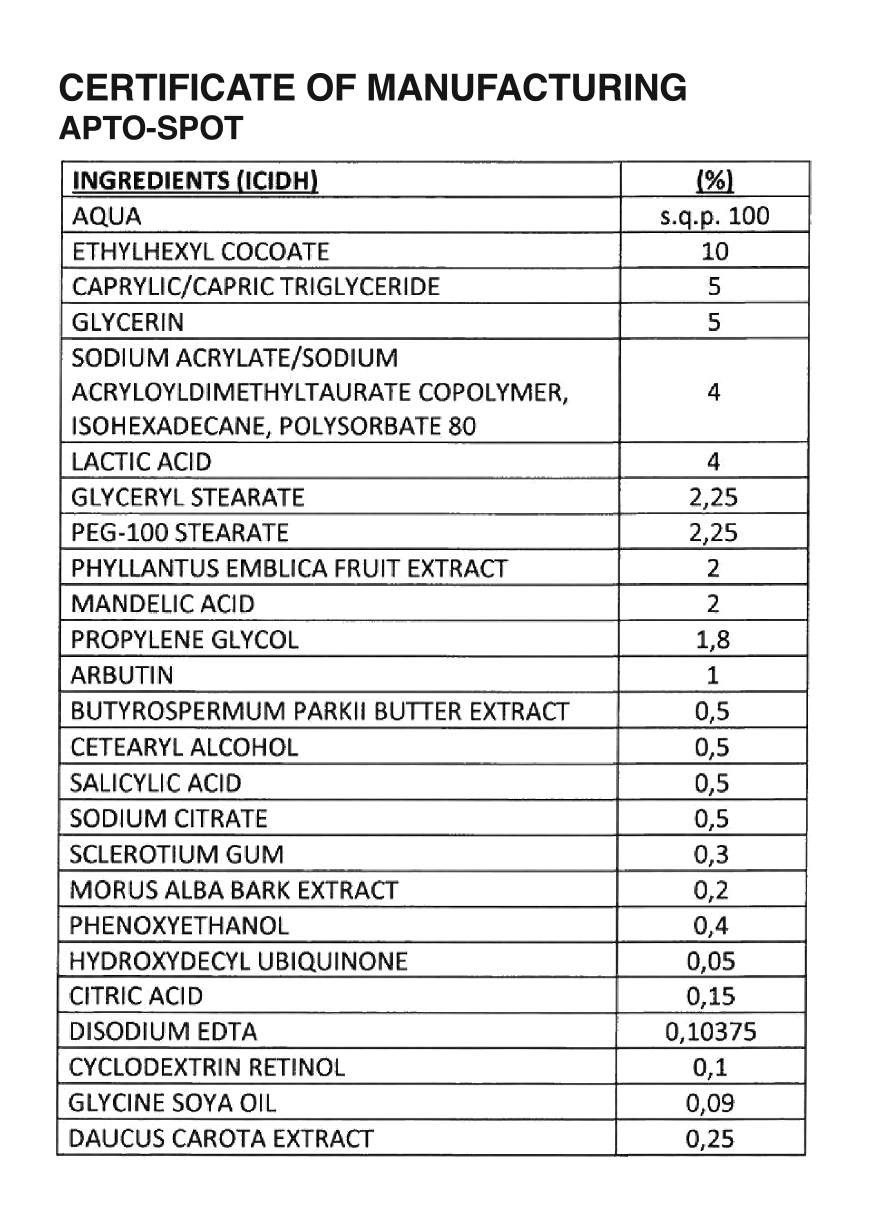 CERTIFICATE OF MANUFACTURING
APTO-SPOT

| INGREDIENTS (ICIDH) | (%) |
|---|---|
| AQUA | s.q.p. 100 |
| ETHYLHEXYL COCOATE | 10 |
| CAPRYLIC/CAPRIC TRIGLYCERIDE | 5 |
| GLYCERIN | 5 |
| SODIUM ACRYLATE/SODIUM ACRYLOYLDIMETHYLTAURATE COPOLYMER, ISOHEXADECANE, POLYSORBATE 80 | 4 |
| LACTIC ACID | 4 |
| GLYCERYL STEARATE | 2,25 |
| PEG-100 STEARATE | 2,25 |
| PHYLLANTUS EMBLICA FRUIT EXTRACT | 2 |
| MANDELIC ACID | 2 |
| PROPYLENE GLYCOL | 1,8 |
| ARBUTIN | 1 |
| BUTYROSPERMUM PARKII BUTTER EXTRACT | 0,5 |
| CETEARYL ALCOHOL | 0,5 |
| SALICYLIC ACID | 0,5 |
| SODIUM CITRATE | 0,5 |
| SCLEROTIUM GUM | 0,3 |
| MORUS ALBA BARK EXTRACT | 0,2 |
| PHENOXYETHANOL | 0,4 |
| HYDROXYDECYL UBIQUINONE | 0,05 |
| CITRIC ACID | 0,15 |
| DISODIUM EDTA | 0,10375 |
| CYCLODEXTRIN RETINOL | 0,1 |
| GLYCINE SOYA OIL | 0,09 |
| DAUCUS CAROTA EXTRACT | 0,25 |